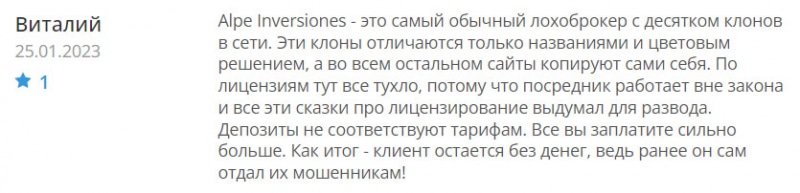 Виталий
25.01.2023
1

Alpe Inversiones - это самый обычный лохоброкер с десятком клонов в сети. Эти клоны отличаются только названиями и цветовым решением, а во всем остальном сайты копируют сами себя. По лицензиям тут все тухло, потому что посредник работает вне закона и все эти сказки про лицензирование выдумал для развода. Депозиты не соответствуют тарифам. Все вы заплатите сильно больше. Как итог - клиент остается без денег, ведь ранее он сам отдал их мошенникам!